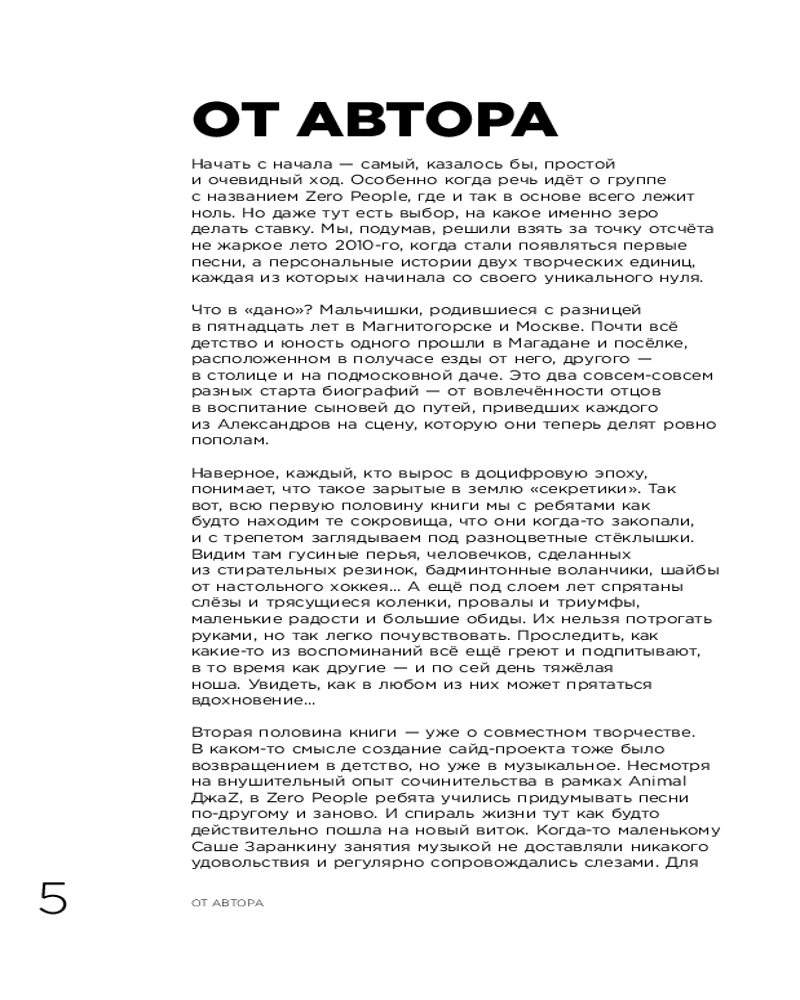 ОТ АВТОРА

Начать с начала — самый, казалось бы, простой и очевидный ход. Особенно когда речь идёт о группе с названием Zero People, где и так в основе всего лежит ноль. Но даже тут есть выбор, на какое именно зеро делать ставку. Мы, подумав, решили взять за точку отсчёта не жаркое лето 2010-го, когда стали появляться первые песни, а персональные истории двух творческих единиц, каждая из которых начинала со своего уникального нуля.

Что в «дано»? Мальчишки, родившиеся с разницей в пятнадцать лет в Магнитогорске и Москве. Почти всё детство и юность одного прошли в Магадане и посёлке, расположенном в получасе езды от него, другого — в столице и на подмосковной даче. Это два совсем-совсем разных старта биографий — от вовлечённости отцов в воспитание сыновей до путей, приведших каждого из Александров на сцену, которую они теперь делят ровно пополам.

Наверное, каждый, кто вырос в доцифровую эпоху, понимает, что такое зарытые в землю «секретики». Так вот, всю первую половину книги мы с ребятами как будто находим те сокровища, что они когда-то закопали, и с трепетом заглядываем под разноцветные стёклышки. Видим там гусиные перья, человечков, сделанных из стирательных резинок, бадминтонные воланчики, шайбы от настольного хоккея... А ещё под слоем лет спрятаны слёзы и трясущиеся коленки, провалы и триумфы, маленькие радости и большие обиды. Их нельзя потрогать руками, но так легко почувствовать. Проследить, как какие-то из воспоминаний всё ещё греют и подпитывают, в то время как другие — и по сей день тяжёлая ноша. Увидеть, как в любом из них может прятаться вдохновение...

Вторая половина книги — уже о совместном творчестве. В каком-то смысле создание сайд-проекта тоже было возвращением в детство, но уже в музыкальное. Несмотря на внушительный опыт сочинительства в рамках Animal ДжаZ, в Zero People ребята учились придумывать песни по-другому и заново. И спираль жизни тут как будто действительно пошла на новый виток. Когда-то маленькому Саше Заранкину занятия музыкой не доставляли никакого удовольствия и регулярно сопровождались слезами. Для

5

ОТ АВТОРА